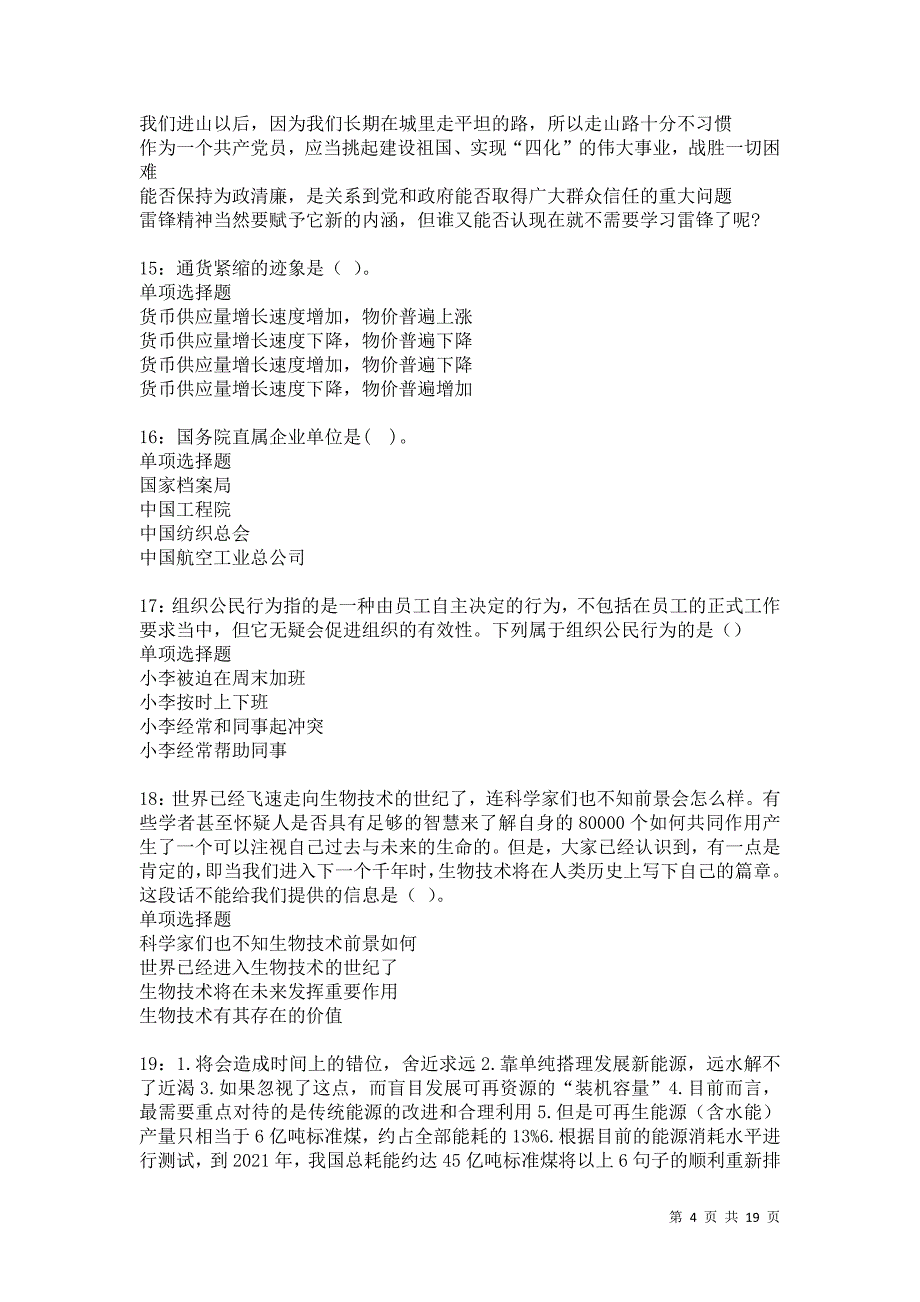 我们进山以后，因为我们长期在城里走平坦的路，所以走山路十分不习惯
作为一个共产党员，应当挑起建设祖国、实现“四化”的伟大事业，战胜一切困难
能否保持为政清廉，是关系到党和政府能否取得广大群众信任的重大问题
雷锋精神当然要赋予它新的内涵，但谁又能否认现在就不需要学习雷锋了呢?

15：通货紧缩的迹象是（ ）。
单项选择题
货币供应量增长速度增加，物价普遍上涨
货币供应量增长速度下降，物价普遍下降
货币供应量增长速度增加，物价普遍下降
货币供应量增长速度下降，物价普遍增加

16：国务院直属企业单位是( )。
单项选择题
国家档案局
中国工程院
中国纺织总会
中国航空工业总公司

17：组织公民行为指的是一种由员工自主决定的行为，不包括在员工的正式工作要求当中，但它无疑会促进组织的有效性。下列属于组织公民行为的是（）
单项选择题
小李被迫在周末加班
小李按时上下班
小李经常和同事起冲突
小李经常帮助同事

18：世界已经飞速走向生物技术的世纪了，连科学家们也不知前景会怎么样。有些学者甚至怀疑人是否具有足够的智慧来了解自身的 80000 个如何共同作用产生了一个可以注视自己过去与未来的生命的。但是，大家已经认识到，有一点是肯定的，即当我们进入下一个千年时，生物技术将在人类历史上写下自己的篇章。这段话不能给我们提供的信息是（ ）。
单项选择题
科学家们也不知生物技术前景如何
世界已经进入生物技术的世纪了
生物技术将在未来发挥重要作用
生物技术有其存在的价值

19：1.将会造成时间上的错位，舍近求远 2.靠单纯搭理发展新能源，远水解不了近渴 3.如果忽视了这点，而盲目发展可再资源的“装机容量”4.目前而言，最需要重点对待的是传统能源的改进和合理利用 5.但是可再生能源（含水能）产量只相当于 6 亿吨标准煤，约占全部能耗的 13%6.根据目前的能源消耗水平进行测试，到 2021 年，我国总耗能约达 45 亿吨标准煤将以上 6 句子的顺利重新排

第 4 页 共 19 页